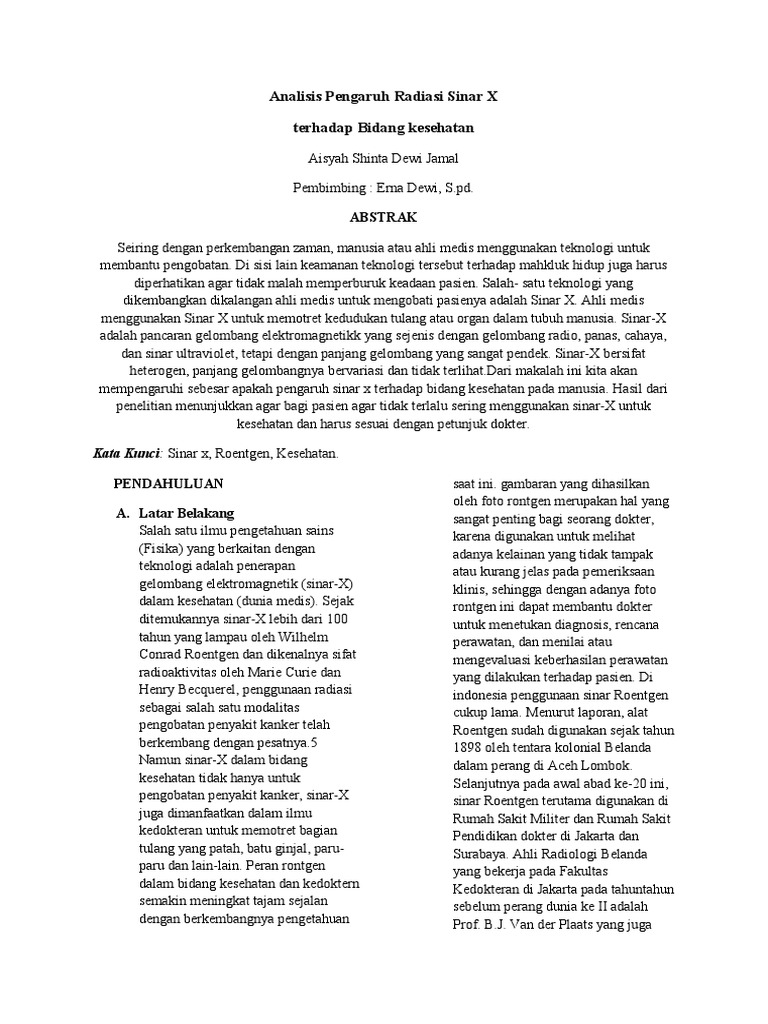 Analisis Pengaruh Radiasi Sinar X

terhadap Bidang kesehatan

Aisyah Shinta Dewi Jamal

Pembimbing : Erna Dewi, S.pd.

ABSTRAK

Seiring dengan perkembangan zaman, manusia atau ahli medis menggunakan teknologi untuk membantu pengobatan. Di sisi lain keamanan teknologi tersebut terhadap mahkluk hidup juga harus diperhatikan agar tidak malah memperburuk keadaan pasien. Salah- satu teknologi yang dikembangkan dikalangan ahli medis untuk mengobati pasienya adalah Sinar X. Ahli medis menggunakan Sinar X untuk memotret kedudukan tulang atau organ dalam tubuh manusia. Sinar-X adalah pancaran gelombang elektromagnetikk yang sejenis dengan gelombang radio, panas, cahaya, dan sinar ultraviolet, tetapi dengan panjang gelombang yang sangat pendek. Sinar-X bersifat heterogen, panjang gelombangnya bervariasi dan tidak terlihat.Dari makalah ini kita akan mempengaruhi sebesar apakah pengaruh sinar x terhadap bidang kesehatan pada manusia. Hasil dari penelitian menunjukkan agar bagi pasien agar tidak terlalu sering menggunakan sinar-X untuk kesehatan dan harus sesuai dengan petunjuk dokter.

Kata Kunci: Sinar x, Roentgen, Kesehatan.

PENDAHULUAN

A. Latar Belakang

Salah satu ilmu pengetahuan sains (Fisika) yang berkaitan dengan teknologi adalah penerapan gelombang elektromagnetik (sinar-X) dalam kesehatan (dunia medis). Sejak ditemukannya sinar-X lebih dari 100 tahun yang lampau oleh Wilhelm Conrad Roentgen dan dikenalnya sifat radioaktivitas oleh Marie Curie dan Henry Becquerel, penggunaan radiasi sebagai salah satu modalitas pengobatan penyakit kanker telah berkembang dengan pesatnya.5 Namun sinar-X dalam bidang kesehatan tidak hanya untuk pengobatan penyakit kanker, sinar-X juga dimanfaatkan dalam ilmu kedokteran untuk memotret bagian tulang yang patah, batu ginjal, paru-paru dan lain-lain. Peran rontgen dalam bidang kesehatan dan kedoktern semakin meningkat tajam sejalan dengan berkembangnya pengetahuan

saat ini. gambaran yang dihasilkan oleh foto rontgen merupakan hal yang sangat penting bagi seorang dokter, karena digunakan untuk melihat adanya kelainan yang tidak tampak atau kurang jelas pada pemeriksaan klinis, sehingga dengan adanya foto rontgen ini dapat membantu dokter untuk menetukan diagnosis, rencana perawatan, dan menilai atau mengevaluasi keberhasilan perawatan yang dilakukan terhadap pasien. Di indonesia penggunaan sinar Roentgen cukup lama. Menurut laporan, alat Roentgen sudah digunakan sejak tahun 1898 oleh tentara kolonial Belanda dalam perang di Aceh Lombok. Selanjutnya pada awal abad ke-20 ini, sinar Roentgen terutama digunakan di Rumah Sakit Militer dan Rumah Sakit Pendidikan dokter di Jakarta dan Surabaya. Ahli Radiologi Belanda yang bekerja pada Fakultas Kedokteran di Jakarta pada tahuntahun sebelum perang dunia ke II adalah Prof. B.J. Van der Plaats yang juga